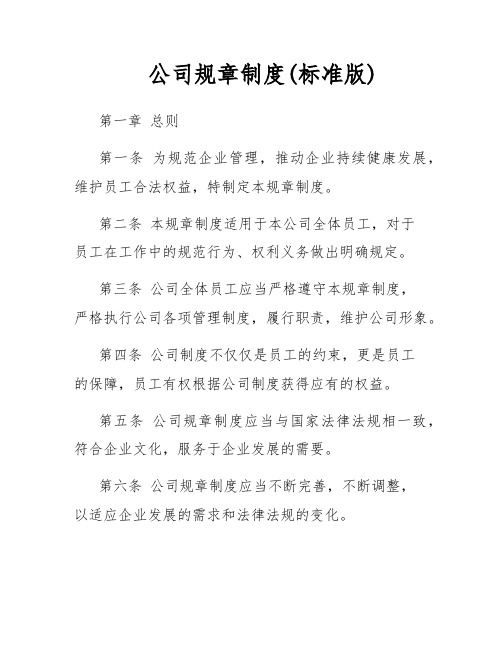 公司规章制度(标准版)

第一章 总则

第一条 为规范企业管理，推动企业持续健康发展，维护员工合法权益，特制定本规章制度。

第二条 本规章制度适用于本公司全体员工，对于员工在工作中的规范行为、权利义务做出明确规定。

第三条 公司全体员工应当严格遵守本规章制度，严格执行公司各项管理制度，履行职责，维护公司形象。

第四条 公司制度不仅仅是员工的约束，更是员工的保障，员工有权根据公司制度获得应有的权益。

第五条 公司规章制度应当与国家法律法规相一致，符合企业文化，服务于企业发展的需要。

第六条 公司规章制度应当不断完善，不断调整，以适应企业发展的需求和法律法规的变化。